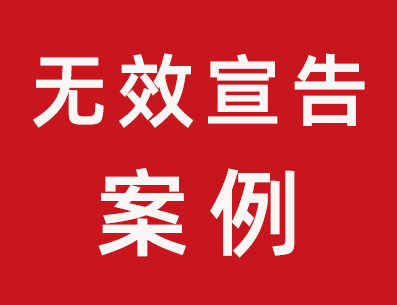 无效宣告
案例